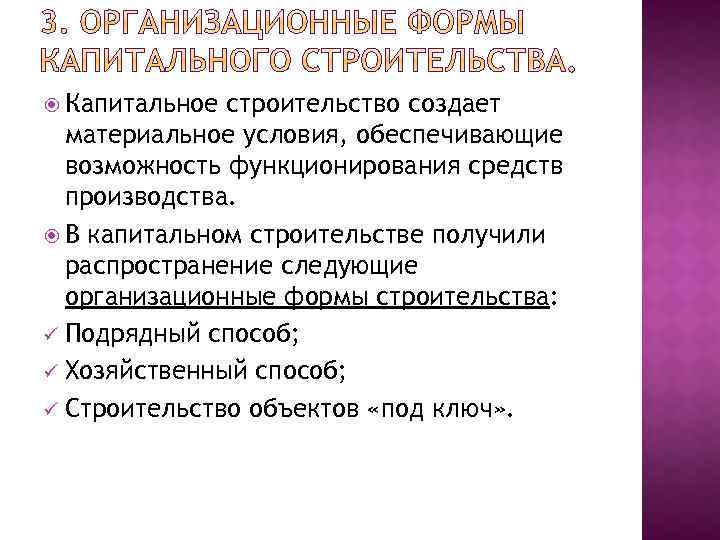 3. ОРГАНИЗАЦИОННЫЕ ФОРМЫ КАПИТАЛЬНОГО СТРОИТЕЛЬСТВА.

Капитальное строительство создает материальное условия, обеспечивающие возможность функционирования средств производства.

В капитальном строительстве получили распространение следующие организационные формы строительства:

Подрядный способ;

Хозяйственный способ;

Строительство объектов «под ключ».